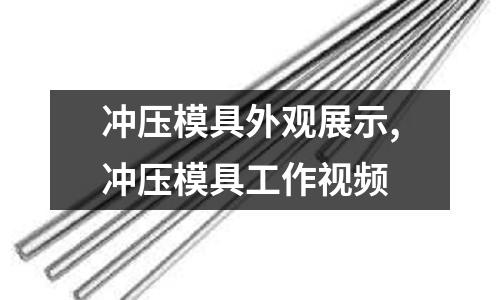 冲压模具外观展示,
冲压模具工作视频